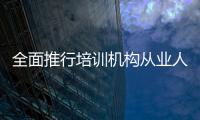 全面推行培训机构从业人